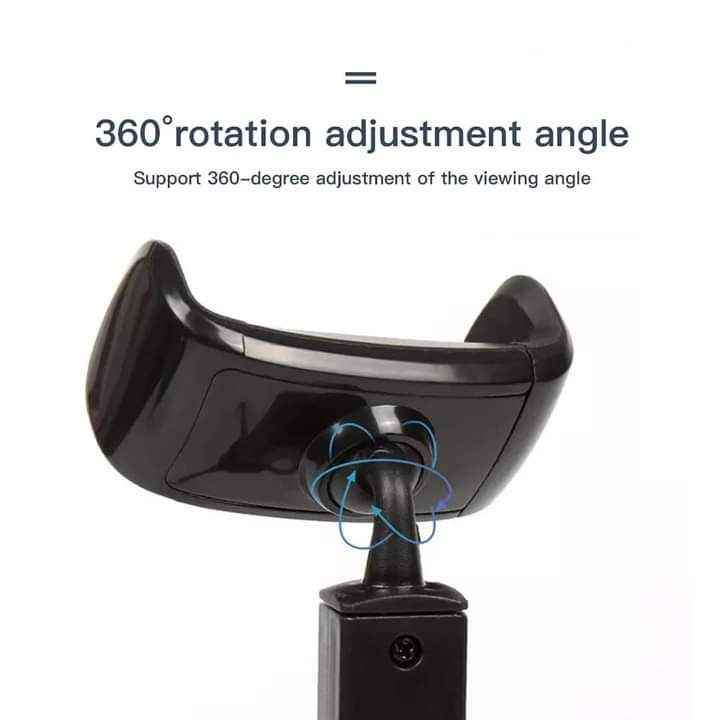 360°rotation adjustment angle

Support 360-degree adjustment of the viewing angle